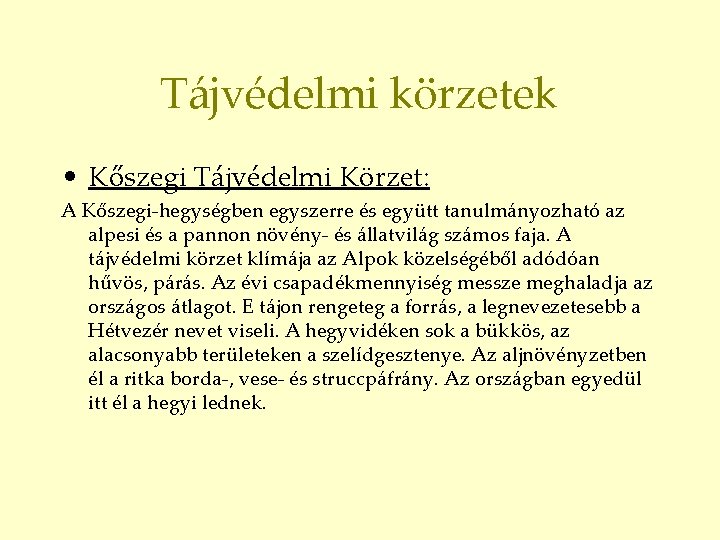 Tájvédelmi körzetek

• Kőszegi Tájvédelmi Körzet:

A Kőszegi-hegységben egyszerre és együtt tanulmányozható az alpesi és a pannon növény- és állatvilág számos faja. A tájvédelmi körzet klímája az Alpok közelségéből adódóan hűvös, párás. Az évi csapadékmennyiség messze meghaladja az országos átlagot. E tájon rengeteg a forrás, a legnevezetesebb a Hétvezér nevet viseli. A hegyvidéken sok a bükkös, az alacsonyabb területeken a szelídgesztenye. Az aljnövényzetben él a ritka borda-, vese- és struccpáfrány. Az országban egyedül itt él a hegyi lednek.